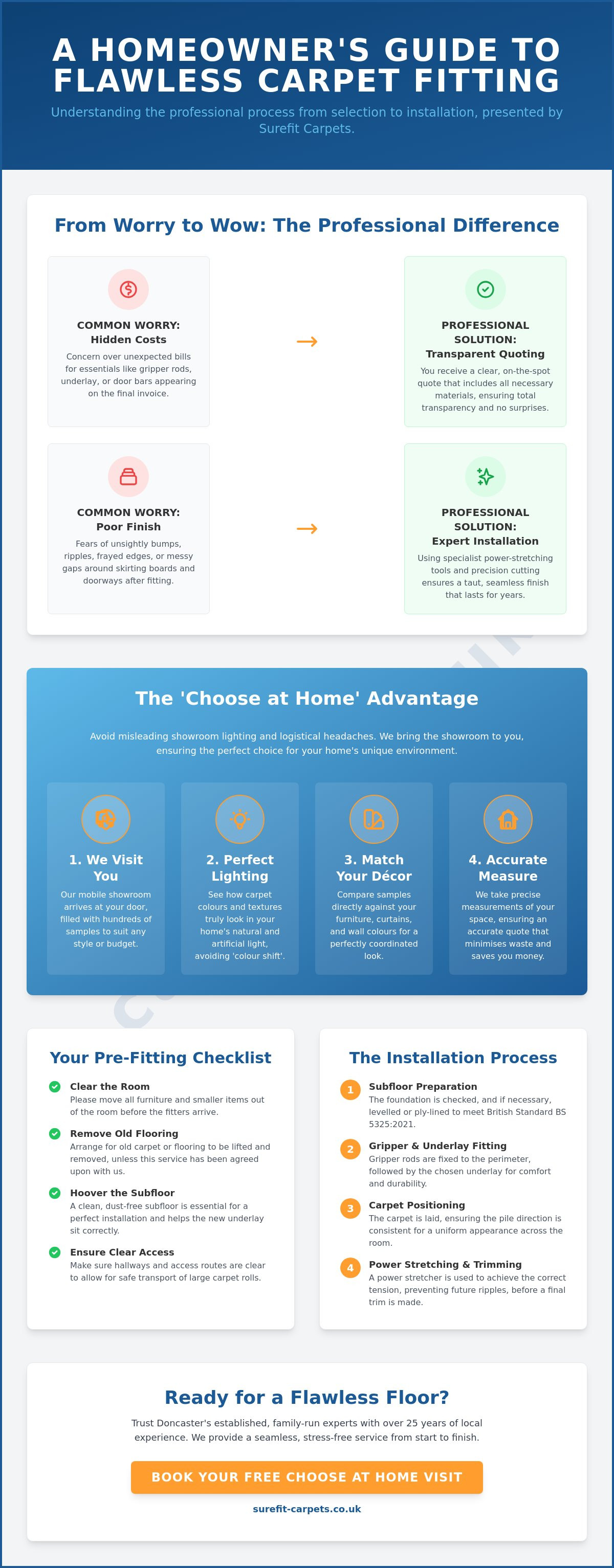 A HOMEOWNER'S GUIDE TO FLAWLESS CARPET FITTING

Understanding the professional process from selection to installation, presented by Surefit Carpets.

From Worry to Wow: The Professional Difference

COMMON WORRY: Hidden Costs
Concern over unexpected bills for essentials like gripper rods, underlay, or door bars appearing on the final invoice.

→

PROFESSIONAL SOLUTION: Transparent Quoting
You receive a clear, on-the-spot quote that includes all necessary materials, ensuring total transparency and no surprises.

COMMON WORRY: Poor Finish
Fears of unsightly bumps, ripples, frayed edges, or messy gaps around skirting boards and doorways after fitting.

→

PROFESSIONAL SOLUTION: Expert Installation
Using specialist power-stretching tools and precision cutting ensures a taut, seamless finish that lasts for years.

The 'Choose at Home' Advantage

Avoid misleading showroom lighting and logistical headaches. We bring the showroom to you, ensuring the perfect choice for your home's unique environment.

1. We Visit You
Our mobile showroom arrives at your door, filled with hundreds of samples to suit any style or budget.

2. Perfect Lighting
See how carpet colours and textures truly look in your home's natural and artificial light, avoiding 'colour shift'.

3. Match Your Décor
Compare samples directly against your furniture, curtains, and wall colours for a perfectly coordinated look.

4. Accurate Measure
We take precise measurements of your space, ensuring an accurate quote that minimises waste and saves you money.

Your Pre-Fitting Checklist

Clear the Room
Please move all furniture and smaller items out of the room before the fitters arrive.

Remove Old Flooring
Arrange for old carpet or flooring to be lifted and removed, unless this service has been agreed upon with us.

Hoover the Subfloor
A clean, dust-free subfloor is essential for a perfect installation and helps the new underlay sit correctly.

Ensure Clear Access
Make sure hallways and access routes are clear to allow for safe transport of large carpet rolls.

The Installation Process

1 Subfloor Preparation
The foundation is checked, and if necessary, levelled or ply-lined to meet British Standard BS 5325:2021.

2 Gripper & Underlay Fitting
Gripper rods are fixed to the perimeter, followed by the chosen underlay for comfort and durability.

3 Carpet Positioning
The carpet is laid, ensuring the pile direction is consistent for a uniform appearance across the room.

4 Power Stretching & Trimming
A power stretcher is used to achieve the correct tension, preventing future ripples, before a final trim is made.

Ready for a Flawless Floor?

Trust Doncaster's established, family-run experts with over 25 years of local experience. We provide a seamless, stress-free service from start to finish.

BOOK YOUR FREE CHOOSE AT HOME VISIT

surefit-carpets.co.uk